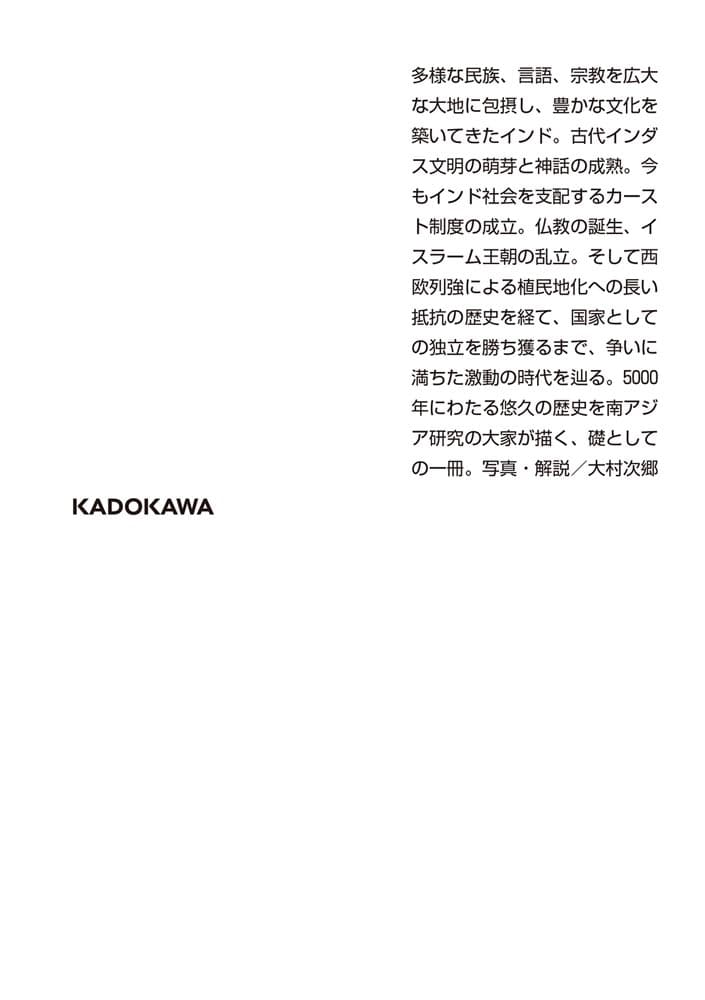 多様な民族、言語、宗教を広大な大地に包摂し、豊かな文化を築いてきたインド。古代インダス文明の萌芽と神話の成熟。今もインド社会を支配するカースト制度の成立。仏教の誕生、イスラーム王朝の乱立。そして西欧列強による植民地化への長い抵抗の歴史を経て、国家としての独立を勝ち獲るまで、争いに満ちた激動の時代を辿る。5000年にわたる悠久の歴史を南アジア研究の大家が描く、礎としての一冊。写真・解説／大村次郷

KADOKAWA